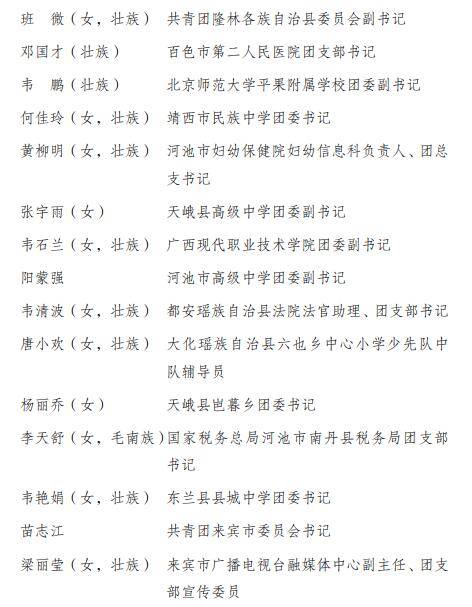 班　微（女，壮族）　共青团隆林各族自治县委员会副书记

邓国才（壮族）　百色市第二人民医院团支部书记

韦　鹏（壮族）　北京师范大学平果附属学校团委副书记

何佳玲（女，壮族）　靖西市民族中学团委书记

黄柳明（女，壮族）　河池市妇幼保健院妇幼信息科负责人、团总支书记

张宇雨（女）　天峨县高级中学团委副书记

韦石兰（女，壮族）　广西现代职业技术学院团委副书记

阳蒙强　河池市高级中学团委副书记

韦清波（女，壮族）　都安瑶族自治县法院法官助理、团支部书记

唐小欢（女，壮族）　大化瑶族自治县六也乡中心小学少先队中队辅导员

杨丽乔（女）　天峨县岜暮乡团委书记

李天舒（女，毛南族）国家税务总局河池市南丹县税务局团支部书记

韦艳娟（女，壮族）　东兰县县城中学团委书记

苗志江　共青团来宾市委员会书记

梁丽莹（女，壮族）　来宾市广播电视台融媒体中心副主任、团支部宣传委员